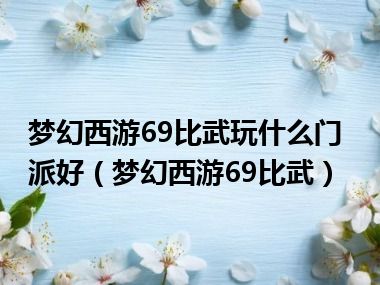 梦幻西游69比武玩什么门派好（梦幻西游69比武）